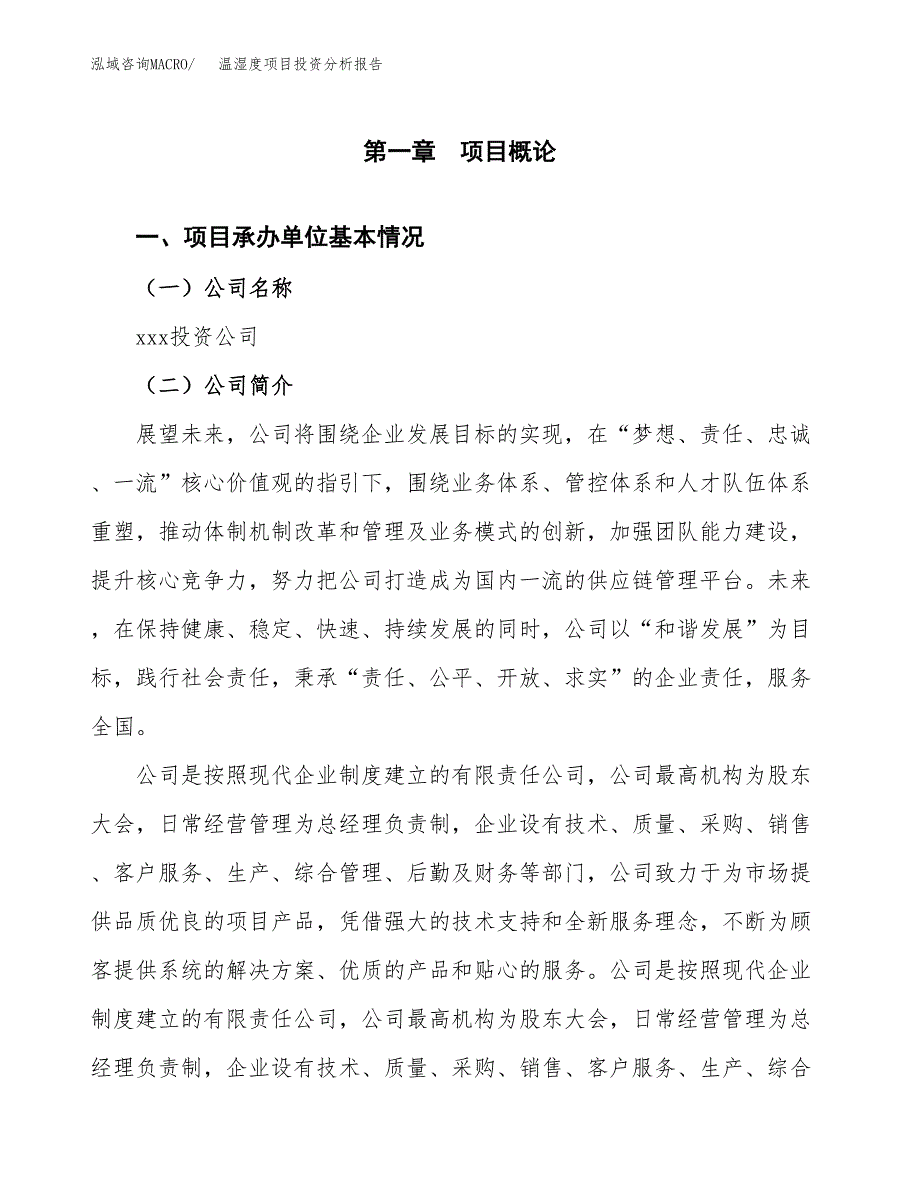 泓域咨询MACRO/　温湿度项目投资分析报告

第一章　项目概论

一、项目承办单位基本情况

（一）公司名称

xxx投资公司

（二）公司简介

展望未来，公司将围绕企业发展目标的实现，在“梦想、责任、忠诚、一流”核心价值观的指引下，围绕业务体系、管控体系和人才队伍体系重塑，推动体制机制改革和管理及业务模式的创新，加强团队能力建设，提升核心竞争力，努力把公司打造成为国内一流的供应链管理平台。未来，在保持健康、稳定、快速、持续发展的同时，公司以“和谐发展”为目标，践行社会责任，秉承“责任、公平、开放、求实”的企业责任，服务全国。

公司是按照现代企业制度建立的有限责任公司，公司最高机构为股东大会，日常经营管理为总经理负责制，企业设有技术、质量、采购、销售、客户服务、生产、综合管理、后勤及财务等部门，公司致力于为市场提供品质优良的项目产品，凭借强大的技术支持和全新服务理念，不断为顾客提供系统的解决方案、优质的产品和贴心的服务。公司是按照现代企业制度建立的有限责任公司，公司最高机构为股东大会，日常经营管理为总经理负责制，企业设有技术、质量、采购、销售、客户服务、生产、综合